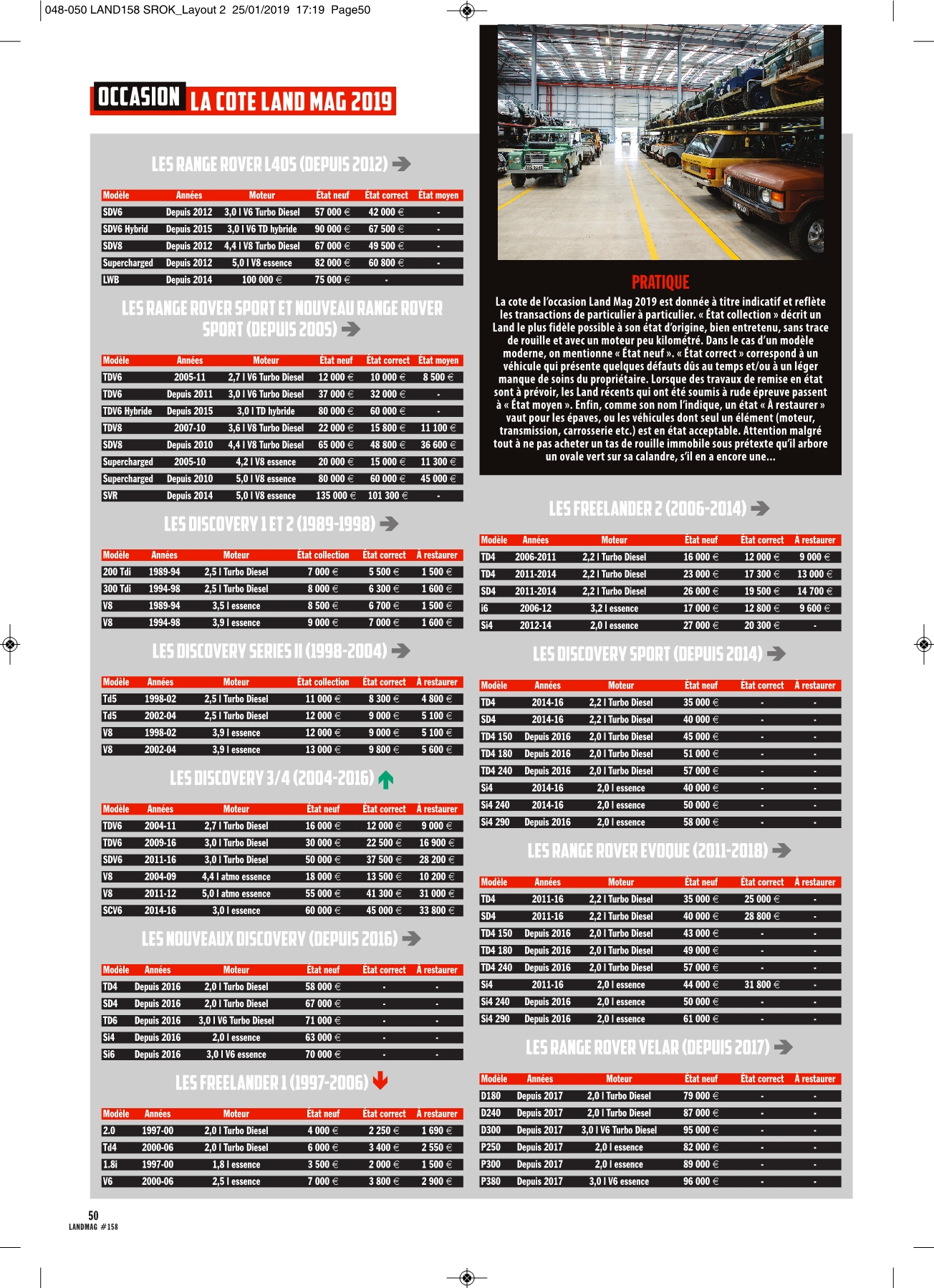 048-050 LAND158 SROK_Layout 2 25/01/2019 17:19 Page50

OCCASION LA COTE LAND MAG 2019

LES RANGE ROVER L405 (DEPUIS 2012)

| Modèle | Années | Moteur | État neuf | État correct | État moyen |
|---|---|---|---|---|---|
| SDV6 | Depuis 2012 | 3,0 l V6 Turbo Diesel | 57 000 € | 42 000 € | - |
| SDV6 Hybrid | Depuis 2015 | 3,0 l V6 TD hybride | 90 000 € | 67 500 € | - |
| SDV8 | Depuis 2012 | 4,4 l V8 Turbo Diesel | 67 000 € | 49 500 € | - |
| Supercharged | Depuis 2012 | 5,0 l V8 essence | 82 000 € | 60 800 € | - |
| LWB | Depuis 2014 | 100 000 € | 75 000 € | - | |

LES RANGE ROVER SPORT ET NOUVEAU RANGE ROVER SPORT (DEPUIS 2005)

| Modèle | Années | Moteur | État neuf | État correct | État moyen |
|---|---|---|---|---|---|
| TDV6 | 2005-11 | 2,7 l V6 Turbo Diesel | 12 000 € | 10 000 € | 8 500 € |
| TDV6 | Depuis 2011 | 3,0 l V6 Turbo Diesel | 37 000 € | 32 000 € | - |
| TDV6 Hybride | Depuis 2015 | 3,0 l TD hybride | 80 000 € | 60 000 € | - |
| TDV8 | 2007-10 | 3,6 l V8 Turbo Diesel | 22 000 € | 15 800 € | 11 100 € |
| SDV8 | Depuis 2010 | 4,4 l V8 Turbo Diesel | 65 000 € | 48 800 € | 36 600 € |
| Supercharged | 2005-10 | 4,2 l V8 essence | 20 000 € | 15 000 € | 11 300 € |
| Supercharged | Depuis 2010 | 5,0 l V8 essence | 80 000 € | 60 000 € | 45 000 € |
| SVR | Depuis 2014 | 5,0 l V8 essence | 135 000 € | 101 300 € | - |

LES DISCOVERY 1 ET 2 (1989-1998)

| Modèle | Années | Moteur | État collection | État correct | À restaurer |
|---|---|---|---|---|---|
| 200 Tdi | 1989-94 | 2,5 l Turbo Diesel | 7 000 € | 5 500 € | 1 500 € |
| 300 Tdi | 1994-98 | 2,5 l Turbo Diesel | 8 000 € | 6 300 € | 1 600 € |
| V8 | 1989-94 | 3,5 l essence | 8 500 € | 6 700 € | 1 500 € |
| V8 | 1994-98 | 3,9 l essence | 9 000 € | 7 000 € | 1 600 € |

LES DISCOVERY SERIES II (1998-2004)

| Modèle | Années | Moteur | État collection | État correct | À restaurer |
|---|---|---|---|---|---|
| Td5 | 1998-02 | 2,5 l Turbo Diesel | 11 000 € | 8 300 € | 4 800 € |
| Td5 | 2002-04 | 2,5 l Turbo Diesel | 12 000 € | 9 000 € | 5 100 € |
| V8 | 1998-02 | 3,9 l essence | 12 000 € | 9 000 € | 5 100 € |
| V8 | 2002-04 | 3,9 l essence | 13 000 € | 9 800 € | 5 600 € |

LES DISCOVERY 3/4 (2004-2016)

| Modèle | Années | Moteur | État neuf | État correct | À restaurer |
|---|---|---|---|---|---|
| TDV6 | 2004-11 | 2,7 l Turbo Diesel | 16 000 € | 12 000 € | 9 000 € |
| TDV6 | 2009-16 | 3,0 l Turbo Diesel | 30 000 € | 22 500 € | 16 900 € |
| SDV6 | 2011-16 | 3,0 l Turbo Diesel | 50 000 € | 37 500 € | 28 200 € |
| V8 | 2004-09 | 4,4 l atmo essence | 18 000 € | 13 500 € | 10 200 € |
| V8 | 2011-12 | 5,0 l atmo essence | 55 000 € | 41 300 € | 31 000 € |
| SCV6 | 2014-16 | 3,0 l essence | 60 000 € | 45 000 € | 33 800 € |

LES NOUVEAUX DISCOVERY (DEPUIS 2016)

| Modèle | Années | Moteur | État neuf | État correct | À restaurer |
|---|---|---|---|---|---|
| TD4 | Depuis 2016 | 2,0 l Turbo Diesel | 58 000 € | - | - |
| SD4 | Depuis 2016 | 2,0 l Turbo Diesel | 67 000 € | - | - |
| TD6 | Depuis 2016 | 3,0 l V6 Turbo Diesel | 71 000 € | - | - |
| Si4 | Depuis 2016 | 2,0 l essence | 63 000 € | - | - |
| Si6 | Depuis 2016 | 3,0 l V6 essence | 70 000 € | - | - |

LES FREELANDER 1 (1997-2006)

| Modèle | Années | Moteur | État neuf | État correct | À restaurer |
|---|---|---|---|---|---|
| 2.0 | 1997-00 | 2,0 l Turbo Diesel | 4 000 € | 2 250 € | 1 690 € |
| Td4 | 2000-06 | 2,0 l Turbo Diesel | 6 000 € | 3 400 € | 2 550 € |
| 1.8i | 1997-00 | 1,8 l essence | 3 500 € | 2 000 € | 1 500 € |
| V6 | 2000-06 | 2,5 l essence | 7 000 € | 3 800 € | 2 900 € |

PRATIQUE
La cote de l'occasion Land Mag 2019 est donnée à titre indicatif et reflète les transactions de particulier à particulier. « État collection » décrit un Land le plus fidèle possible à son état d'origine, bien entretenu, sans trace de rouille et avec un moteur peu kilométré. Dans le cas d'un modèle moderne, on mentionne « État neuf ». « État correct » correspond à un véhicule qui présente quelques défauts dûs au temps et/ou à un léger manque de soins du propriétaire. Lorsque des travaux de remise en état sont à prévoir, les Land récents qui ont été soumis à rude épreuve passent à « État moyen ». Enfin, comme son nom l'indique, un état « À restaurer » vaut pour les épaves, ou les véhicules dont seul un élément (moteur, transmission, carrosserie etc.) est en état acceptable. Attention malgré tout à ne pas acheter un tas de rouille immobile sous prétexte qu'il arbore un ovale vert sur sa calandre, s'il en a encore une…

LES FREELANDER 2 (2006-2014)

| Modèle | Années | Moteur | État neuf | État correct | À restaurer |
|---|---|---|---|---|---|
| TD4 | 2006-2011 | 2,2 l Turbo Diesel | 16 000 € | 12 000 € | 9 000 € |
| TD4 | 2011-2014 | 2,2 l Turbo Diesel | 23 000 € | 17 300 € | 13 000 € |
| SD4 | 2011-2014 | 2,2 l Turbo Diesel | 26 000 € | 19 500 € | 14 700 € |
| i6 | 2006-12 | 3,2 l essence | 17 000 € | 12 800 € | 9 600 € |
| Si4 | 2012-14 | 2,0 l essence | 27 000 € | 20 300 € | - |

LES DISCOVERY SPORT (DEPUIS 2014)

| Modèle | Années | Moteur | État neuf | État correct | À restaurer |
|---|---|---|---|---|---|
| TD4 | 2014-16 | 2,2 l Turbo Diesel | 35 000 € | - | - |
| SD4 | 2014-16 | 2,2 l Turbo Diesel | 40 000 € | - | - |
| TD4 150 | Depuis 2016 | 2,0 l Turbo Diesel | 45 000 € | - | - |
| TD4 180 | Depuis 2016 | 2,0 l Turbo Diesel | 51 000 € | - | - |
| TD4 240 | Depuis 2016 | 2,0 l Turbo Diesel | 57 000 € | - | - |
| Si4 | 2014-16 | 2,0 l essence | 40 000 € | - | - |
| Si4 240 | 2014-16 | 2,0 l essence | 50 000 € | - | - |
| Si4 290 | Depuis 2016 | 2,0 l essence | 58 000 € | - | - |

LES RANGE ROVER EVOQUE (2011-2018)

| Modèle | Années | Moteur | État neuf | État correct | À restaurer |
|---|---|---|---|---|---|
| TD4 | 2011-16 | 2,2 l Turbo Diesel | 35 000 € | 25 000 € | - |
| SD4 | 2011-16 | 2,2 l Turbo Diesel | 40 000 € | 28 800 € | - |
| TD4 150 | Depuis 2016 | 2,0 l Turbo Diesel | 43 000 € | - | - |
| TD4 180 | Depuis 2016 | 2,0 l Turbo Diesel | 49 000 € | - | - |
| TD4 240 | Depuis 2016 | 2,0 l Turbo Diesel | 57 000 € | - | - |
| Si4 | 2011-16 | 2,0 l essence | 44 000 € | 31 800 € | - |
| Si4 240 | Depuis 2016 | 2,0 l essence | 50 000 € | - | - |
| Si4 290 | Depuis 2016 | 2,0 l essence | 61 000 € | - | - |

LES RANGE ROVER VELAR (DEPUIS 2017)

| Modèle | Années | Moteur | État neuf | État correct | À restaurer |
|---|---|---|---|---|---|
| D180 | Depuis 2017 | 2,0 l Turbo Diesel | 79 000 € | - | - |
| D240 | Depuis 2017 | 2,0 l Turbo Diesel | 87 000 € | - | - |
| D300 | Depuis 2017 | 3,0 l V6 Turbo Diesel | 95 000 € | - | - |
| P250 | Depuis 2017 | 2,0 l essence | 82 000 € | - | - |
| P300 | Depuis 2017 | 2,0 l essence | 89 000 € | - | - |
| P380 | Depuis 2017 | 3,0 l V6 essence | 96 000 € | - | - |

50
LANDMAG #158